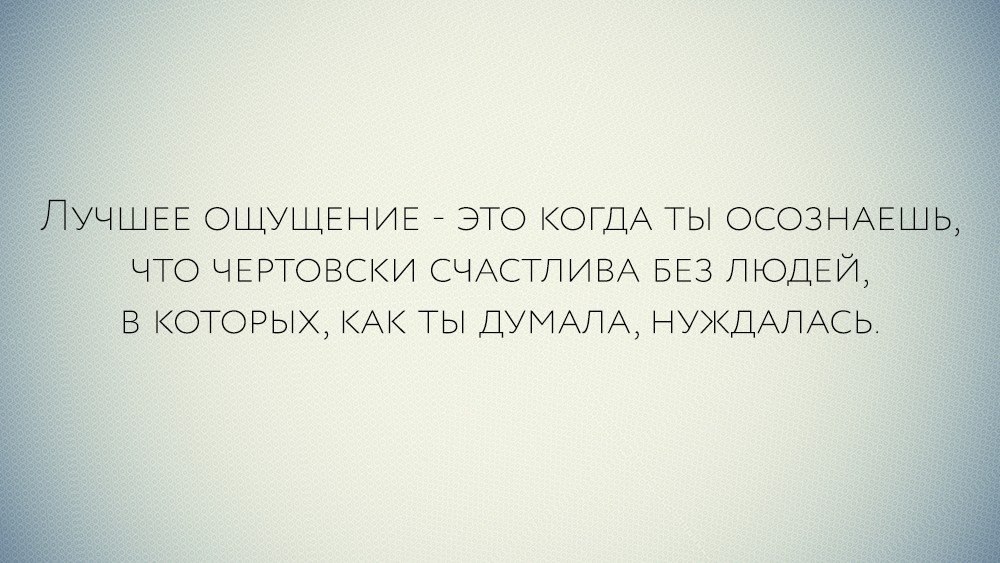 Лучшее ощущение - это когда ты осознаешь, что чертовски счастлива без людей, в которых, как ты думала, нуждалась.